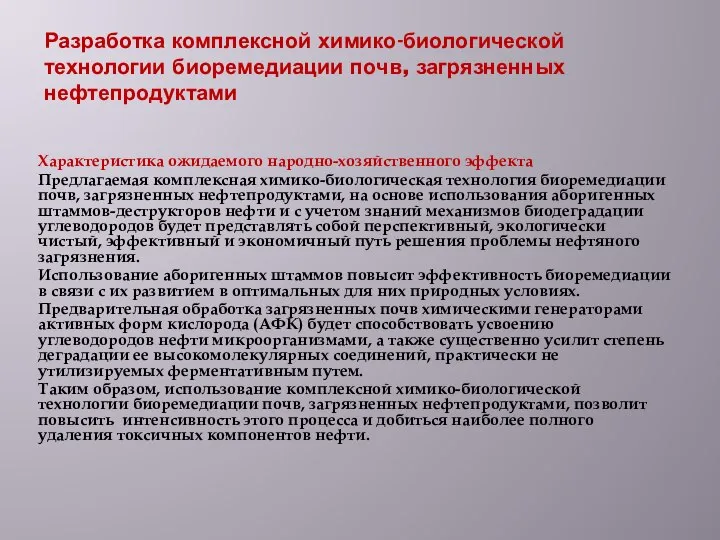 Разработка комплексной химико-биологической технологии биоремедиации почв, загрязненных нефтепродуктами

Характеристика ожидаемого народно-хозяйственного эффекта

Предлагаемая комплексная химико-биологическая технология биоремедиации почв, загрязненных нефтепродуктами, на основе использования аборигенных штаммов-деструкторов нефти и с учетом знаний механизмов биодеградации углеводородов будет представлять собой перспективный, экологически чистый, эффективный и экономичный путь решения проблемы нефтяного загрязнения.

Использование аборигенных штаммов повысит эффективность биоремедиации в связи с их развитием в оптимальных для них природных условиях.

Предварительная обработка загрязненных почв химическими генераторами активных форм кислорода (АФК) будет способствовать усвоению углеводородов нефти микроорганизмами, а также существенно усилит степень деградации ее высокомолекулярных соединений, практически не утилизируемых ферментативным путем.

Таким образом, использование комплексной химико-биологической технологии биоремедиации почв, загрязненных нефтепродуктами, позволит повысить интенсивность этого процесса и добиться наиболее полного удаления токсичных компонентов нефти.